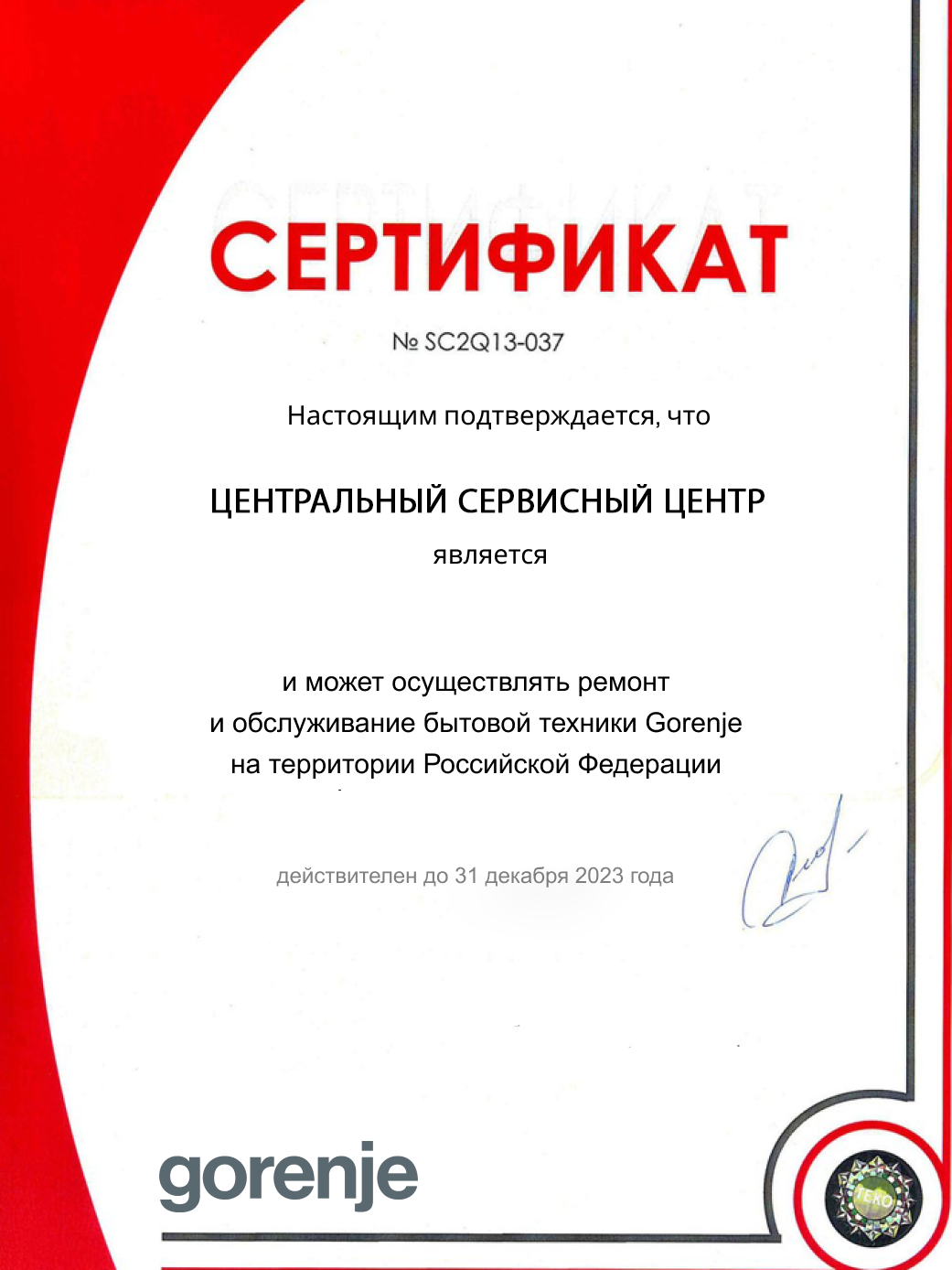 СЕРТИФИКАТ

№ SC2Q13-037

Настоящим подтверждается, что

ЦЕНТРАЛЬНЫЙ СЕРВИСНЫЙ ЦЕНТР

является

и может осуществлять ремонт и обслуживание бытовой техники Gorenje на территории Российской Федерации

действителен до 31 декабря 2023 года

gorenje

TEKO